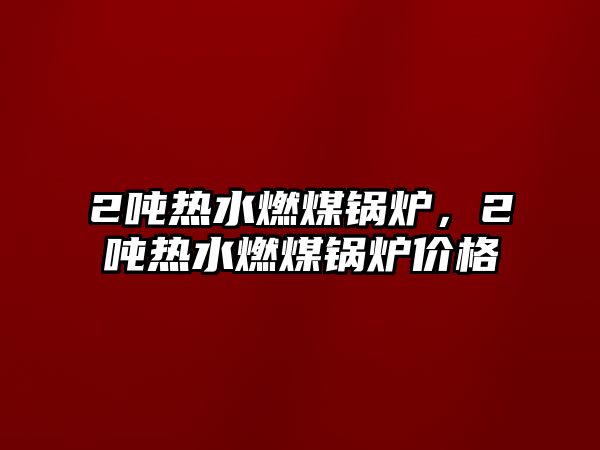 2吨热水燃煤锅炉，2吨热水燃煤锅炉价格